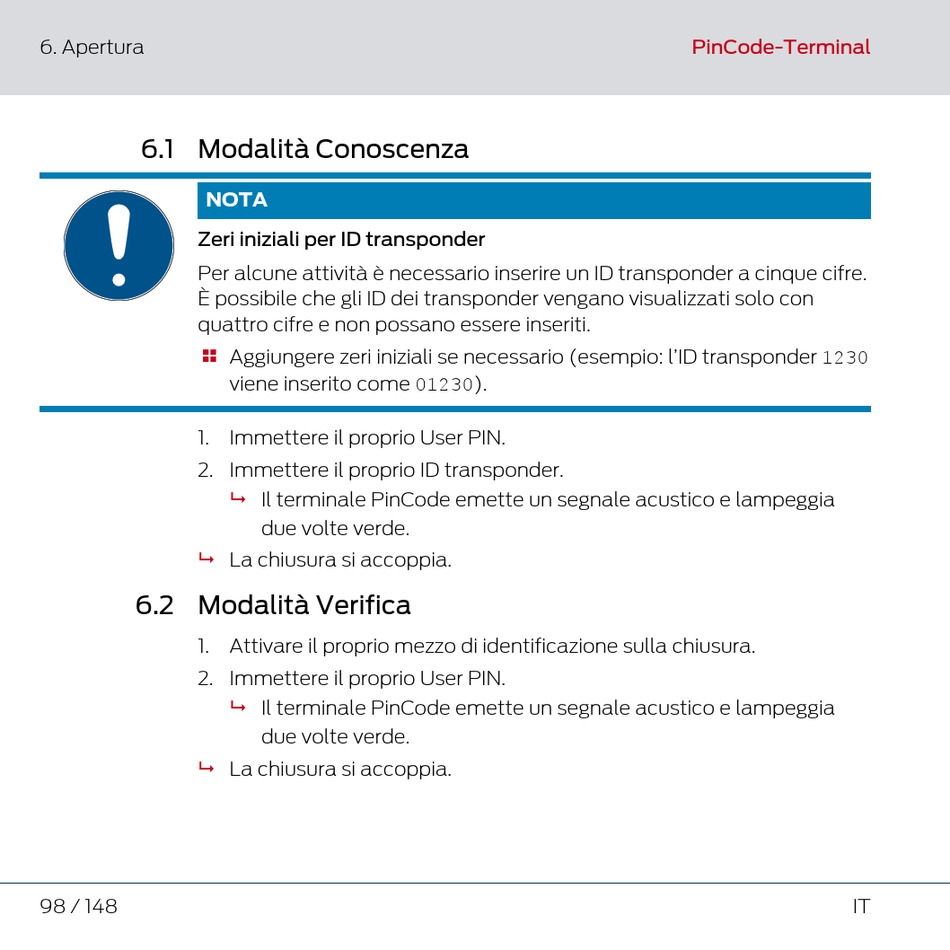 6. Apertura

PinCode-Terminal

6.1 Modalità Conoscenza

NOTA

Zeri iniziali per ID transponder

Per alcune attività è necessario inserire un ID transponder a cinque cifre. È possibile che gli ID dei transponder vengano visualizzati solo con quattro cifre e non possano essere inseriti.

Aggiungere zeri iniziali se necessario (esempio: l'ID transponder 1230 viene inserito come 01230).

1. Immettere il proprio User PIN.
2. Immettere il proprio ID transponder.
↳ Il terminale PinCode emette un segnale acustico e lampeggia due volte verde.
↳ La chiusura si accoppia.

6.2 Modalità Verifica

1. Attivare il proprio mezzo di identificazione sulla chiusura.
2. Immettere il proprio User PIN.
↳ Il terminale PinCode emette un segnale acustico e lampeggia due volte verde.
↳ La chiusura si accoppia.

98 / 148

IT